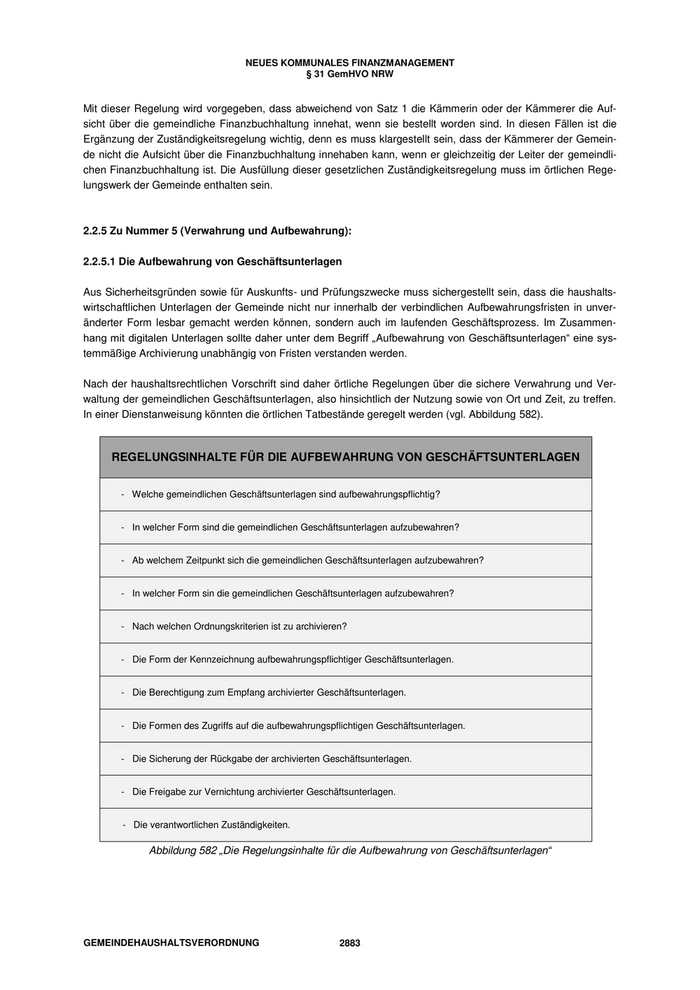 NEUES KOMMUNALES FINANZMANAGEMENT
§ 31 GemHVO NRW

Mit dieser Regelung wird vorgegeben, dass abweichend von Satz 1 die Kämmerin oder der Kämmerer die Aufsicht über die gemeindliche Finanzbuchhaltung innehat, wenn sie bestellt worden sind. In diesen Fällen ist die Ergänzung der Zuständigkeitsregelung wichtig, denn es muss klargestellt sein, dass der Kämmerer der Gemeinde nicht die Aufsicht über die Finanzbuchhaltung innehaben kann, wenn er gleichzeitig der Leiter der gemeindlichen Finanzbuchhaltung ist. Die Ausfüllung dieser gesetzlichen Zuständigkeitsregelung muss im örtlichen Regelungswerk der Gemeinde enthalten sein.

2.2.5 Zu Nummer 5 (Verwahrung und Aufbewahrung):

2.2.5.1 Die Aufbewahrung von Geschäftsunterlagen

Aus Sicherheitsgründen sowie für Auskunfts- und Prüfungszwecke muss sichergestellt sein, dass die haushaltswirtschaftlichen Unterlagen der Gemeinde nicht nur innerhalb der verbindlichen Aufbewahrungsfristen in unveränderter Form lesbar gemacht werden können, sondern auch im laufenden Geschäftsprozess. Im Zusammenhang mit digitalen Unterlagen sollte daher unter dem Begriff „Aufbewahrung von Geschäftsunterlagen“ eine systemmäßige Archivierung unabhängig von Fristen verstanden werden.

Nach der haushaltsrechtlichen Vorschrift sind daher örtliche Regelungen über die sichere Verwahrung und Verwaltung der gemeindlichen Geschäftsunterlagen, also hinsichtlich der Nutzung sowie von Ort und Zeit, zu treffen. In einer Dienstanweisung könnten die örtlichen Tatbestände geregelt werden (vgl. Abbildung 582).

| REGELUNGSINHALTE FÜR DIE AUFBEWAHRUNG VON GESCHÄFTSUNTERLAGEN |
|---|
| - Welche gemeindlichen Geschäftsunterlagen sind aufbewahrungspflichtig? |
| - In welcher Form sind die gemeindlichen Geschäftsunterlagen aufzubewahren? |
| - Ab welchem Zeitpunkt sich die gemeindlichen Geschäftsunterlagen aufzubewahren? |
| - In welcher Form sin die gemeindlichen Geschäftsunterlagen aufzubewahren? |
| - Nach welchen Ordnungskriterien ist zu archivieren? |
| - Die Form der Kennzeichnung aufbewahrungspflichtiger Geschäftsunterlagen. |
| - Die Berechtigung zum Empfang archivierter Geschäftsunterlagen. |
| - Die Formen des Zugriffs auf die aufbewahrungspflichtigen Geschäftsunterlagen. |
| - Die Sicherung der Rückgabe der archivierten Geschäftsunterlagen. |
| - Die Freigabe zur Vernichtung archivierter Geschäftsunterlagen. |
| - Die verantwortlichen Zuständigkeiten. |

Abbildung 582 „Die Regelungsinhalte für die Aufbewahrung von Geschäftsunterlagen“

GEMEINDEHAUSHALTSVERORDNUNG 2883